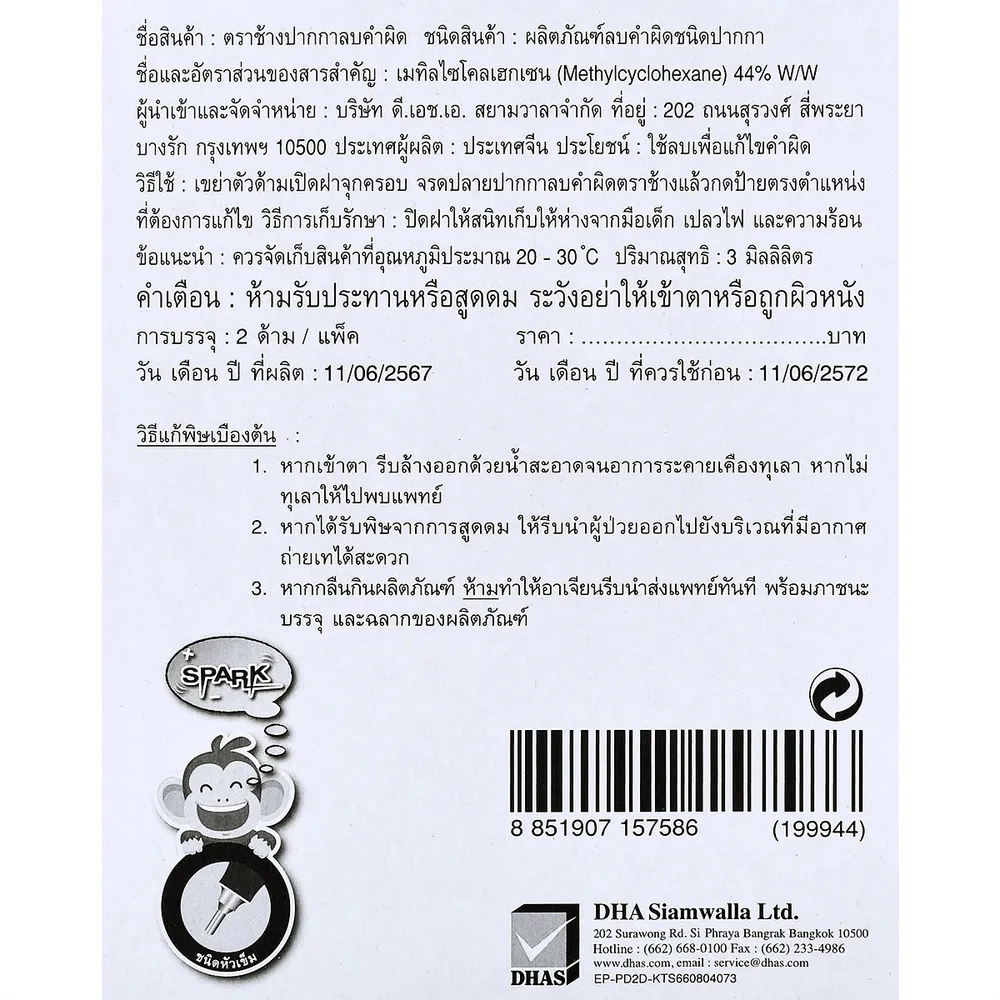 ชื่อสินค้า : ตราช้างปากกาลบคำผิด ชนิดสินค้า : ผลิตภัณฑ์ลบคำผิดชนิดปากกา

ชื่อและอัตราส่วนของสารสำคัญ : เมทิลไซโคลเฮกเซน (Methylcyclohexane) 44% W/W

ผู้นำเข้าและจัดจำหน่าย : บริษัท ดี.เอช.เอ. สยามวาลาจำกัด ที่อยู่ : 202 ถนนสุรวงศ์ สี่พระยา บางรัก กรุงเทพฯ 10500 ประเทศผู้ผลิต : ประเทศจีน ประโยชน์ : ใช้ลบเพื่อแก้ไขคำผิด

วิธีใช้ : เขย่าตัวด้ามเปิดฝาจุกครอบ จรดปลายปากกาลบคำผิดตราช้างแล้วกดป้ายตรงตำแหน่งที่ต้องการแก้ไข วิธีการเก็บรักษา : ปิดฝาให้สนิทเก็บให้ห่างจากมือเด็ก เปลวไฟ และความร้อน

ข้อแนะนำ : ควรจัดเก็บสินค้าที่อุณหภูมิประมาณ 20 - 30°C ปริมาณสุทธิ : 3 มิลลิลิตร

คำเตือน : ห้ามรับประทานหรือสูดดม ระวังอย่าให้เข้าตาหรือถูกผิวหนัง

การบรรจุ : 2 ด้าม / แพ็ค ราคา : ____บาท

วัน เดือน ปี ที่ผลิต : 11/06/2567 วัน เดือน ปี ที่ควรใช้ก่อน : 11/06/2572

วิธีแก้พิษเบื้องต้น :

1. หากเข้าตา รีบล้างออกด้วยน้ำสะอาดจนอาการระคายเคืองทุเลา หากไม่ทุเลาให้ไปพบแพทย์

2. หากได้รับพิษจากการสูดดม ให้รีบนำผู้ป่วยออกไปยังบริเวณที่มีอากาศถ่ายเทได้สะดวก

3. หากกลืนกินผลิตภัณฑ์ ห้ามทำให้อาเจียนรีบนำส่งแพทย์ทันที พร้อมภาชนะบรรจุ และฉลากของผลิตภัณฑ์

SPARK

ชนิดหัวเข็ม

8 851907 157586 (199944)

DHAS

DHA Siamwalla Ltd.

202 Surawong Rd. Si Phraya Bangrak Bangkok 10500
Hotline : (662) 668-0100 Fax : (662) 233-4986
www.dhas.com, email : service@dhas.com

EP-PD2D-KTS660804073